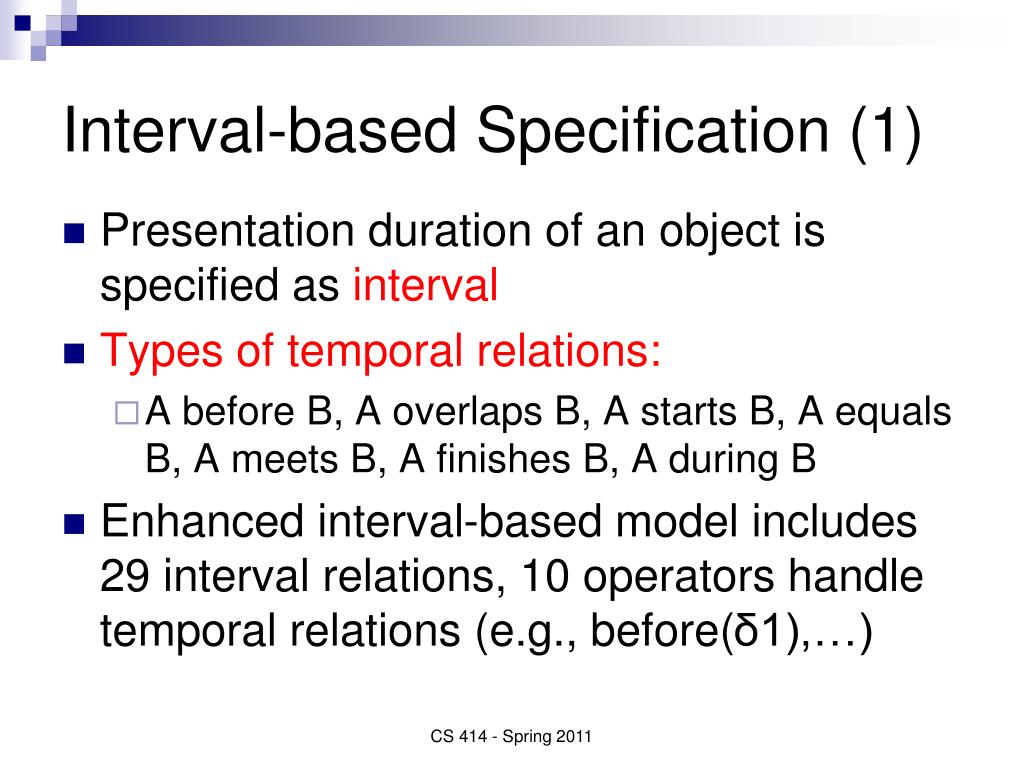 Interval-based Specification (1)

Presentation duration of an object is specified as interval

Types of temporal relations:

A before B, A overlaps B, A starts B, A equals B, A meets B, A finishes B, A during B

Enhanced interval-based model includes 29 interval relations, 10 operators handle temporal relations (e.g., before(δ1),…)

CS 414 - Spring 2011